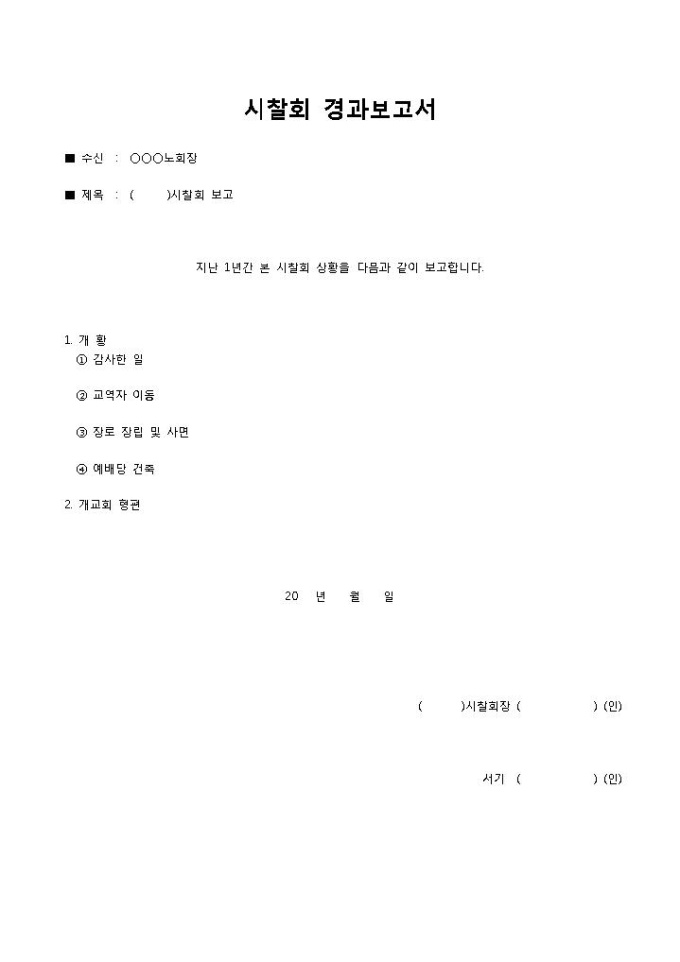 시찰회 경과보고서

■ 수신 : ○○○노회장

■ 제목 : ( )시찰회 보고

지난 1년간 본 시찰회 상황을 다음과 같이 보고합니다.

1. 개 황

① 감사한 일

② 교역자 이동

③ 장로 장립 및 사면

④ 예배당 건축

2. 개교회 형편

20 년 월 일

( )시찰회장 ( ) (인)

서기 ( ) (인)